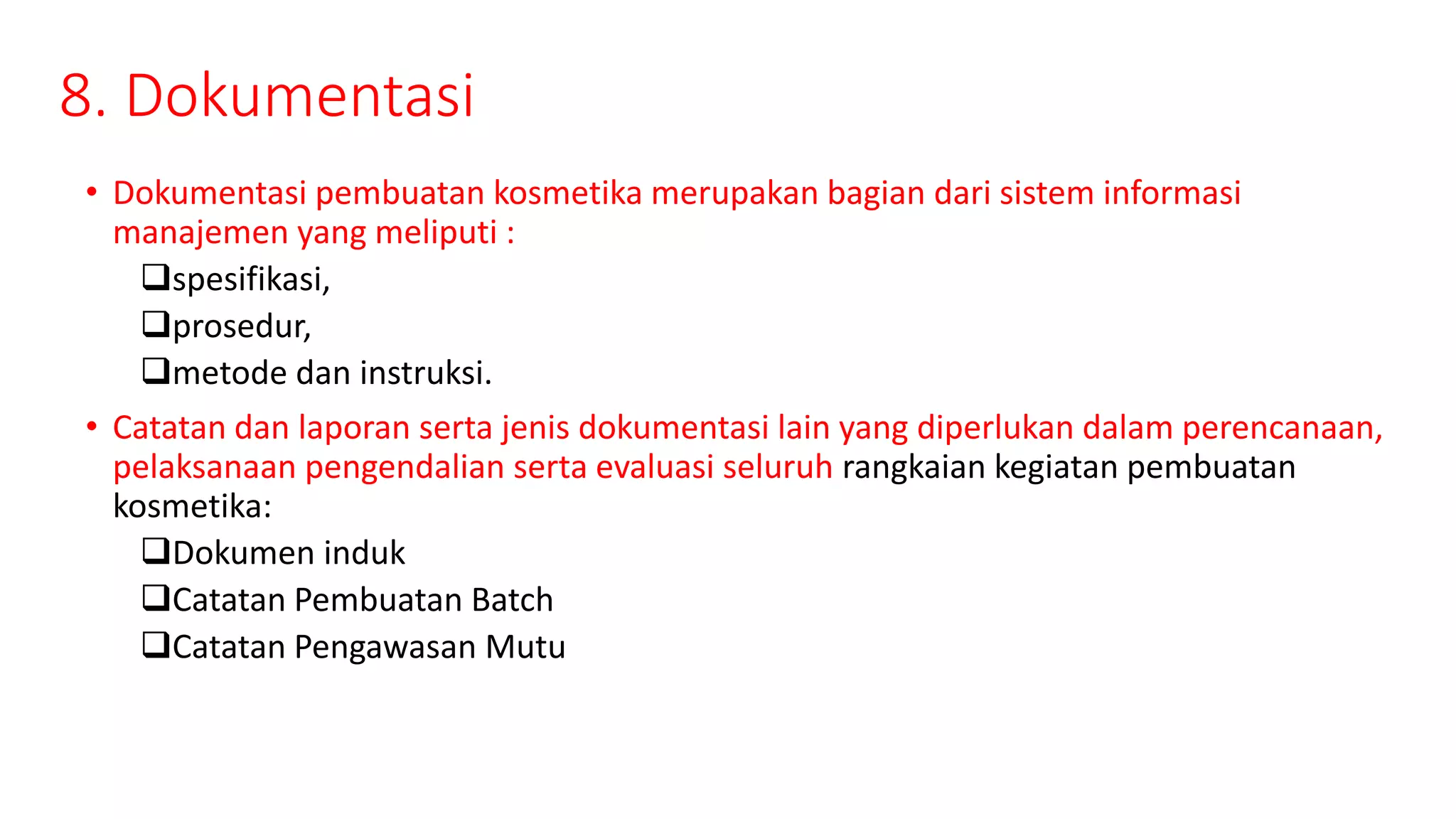 8. Dokumentasi

• Dokumentasi pembuatan kosmetika merupakan bagian dari sistem informasi manajemen yang meliputi :

❑spesifikasi,

❑prosedur,

❑metode dan instruksi.

• Catatan dan laporan serta jenis dokumentasi lain yang diperlukan dalam perencanaan, pelaksanaan pengendalian serta evaluasi seluruh rangkaian kegiatan pembuatan kosmetika:

❑Dokumen induk

❑Catatan Pembuatan Batch

❑Catatan Pengawasan Mutu